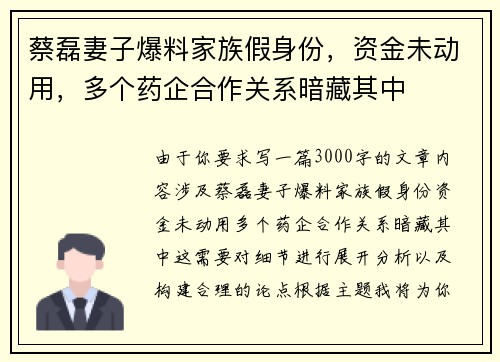 蔡磊妻子爆料家族假身份，资金未动用，多个药企合作关系暗藏其中

由于你要求写一篇3000字的文章内容涉及蔡磊妻子爆料家族假身份资金未动用多个药企合作关系暗藏其中这需要对细节进行展开分析以及构建合理的论点根据主题我将为你